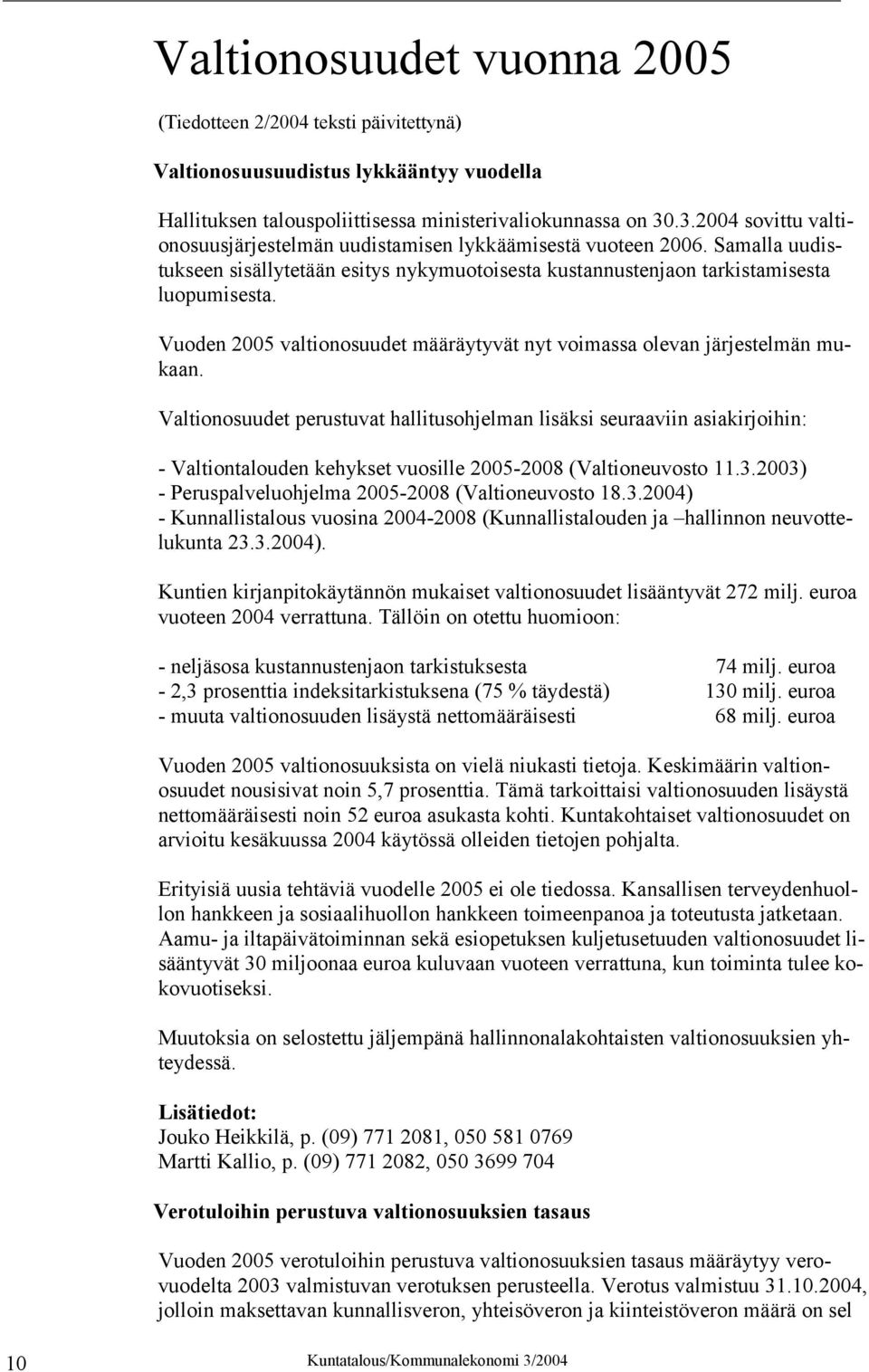 Valtionosuudet vuonna 2005

(Tiedotteen 2/2004 teksti päivitettynä)

Valtionosuusuudistus lykkääntyy vuodella

Hallituksen talouspoliittisessa ministerivaliokunnassa on 30.3.2004 sovittu valtionosuusjärjestelmän uudistamisen lykkäämisestä vuoteen 2006. Samalla uudistukseen sisällytetään esitys nykymuotoisesta kustannustenjaon tarkistamisesta luopumisesta.

Vuoden 2005 valtionosuudet määräytyvät nyt voimassa olevan järjestelmän mukaan.

Valtionosuudet perustuvat hallitusohjelman lisäksi seuraaviin asiakirjoihin:

- Valtiontalouden kehykset vuosille 2005-2008 (Valtioneuvosto 11.3.2003)
- Peruspalveluohjelma 2005-2008 (Valtioneuvosto 18.3.2004)
- Kunnallistalous vuosina 2004-2008 (Kunnallistalouden ja –hallinnon neuvottelukunta 23.3.2004).

Kuntien kirjanpitokäytännön mukaiset valtionosuudet lisääntyvät 272 milj. euroa vuoteen 2004 verrattuna. Tällöin on otettu huomioon:

- neljäsosa kustannustenjaon tarkistuksesta 74 milj. euroa
- 2,3 prosenttia indeksitarkistuksena (75 % täydestä) 130 milj. euroa
- muuta valtionosuuden lisäystä nettomääräisesti 68 milj. euroa

Vuoden 2005 valtionosuuksista on vielä niukasti tietoja. Keskimäärin valtionosuudet nousisivat noin 5,7 prosenttia. Tämä tarkoittaisi valtionosuuden lisäystä nettomääräisesti noin 52 euroa asukasta kohti. Kuntakohtaiset valtionosuudet on arvioitu kesäkuussa 2004 käytössä olleiden tietojen pohjalta.

Erityisiä uusia tehtäviä vuodelle 2005 ei ole tiedossa. Kansallisen terveydenhuollon hankkeen ja sosiaalihuollon hankkeen toimeenpanoa ja toteutusta jatketaan. Aamu- ja iltapäivätoiminnan sekä esiopetuksen kuljetusetuuden valtionosuudet lisääntyvät 30 miljoonaa euroa kuluvaan vuoteen verrattuna, kun toiminta tulee kokovuotiseksi.

Muutoksia on selostettu jäljempänä hallinnonalakohtaisten valtionosuuksien yhteydessä.

Lisätiedot:
Jouko Heikkilä, p. (09) 771 2081, 050 581 0769
Martti Kallio, p. (09) 771 2082, 050 3699 704

Verotuloihin perustuva valtionosuuksien tasaus

Vuoden 2005 verotuloihin perustuva valtionosuuksien tasaus määräytyy verovuodelta 2003 valmistuvan verotuksen perusteella. Verotus valmistuu 31.10.2004, jolloin maksettavan kunnallisveron, yhteisöveron ja kiinteistöveron määrä on sel

10 Kuntatalous/Kommunalekonomi 3/2004